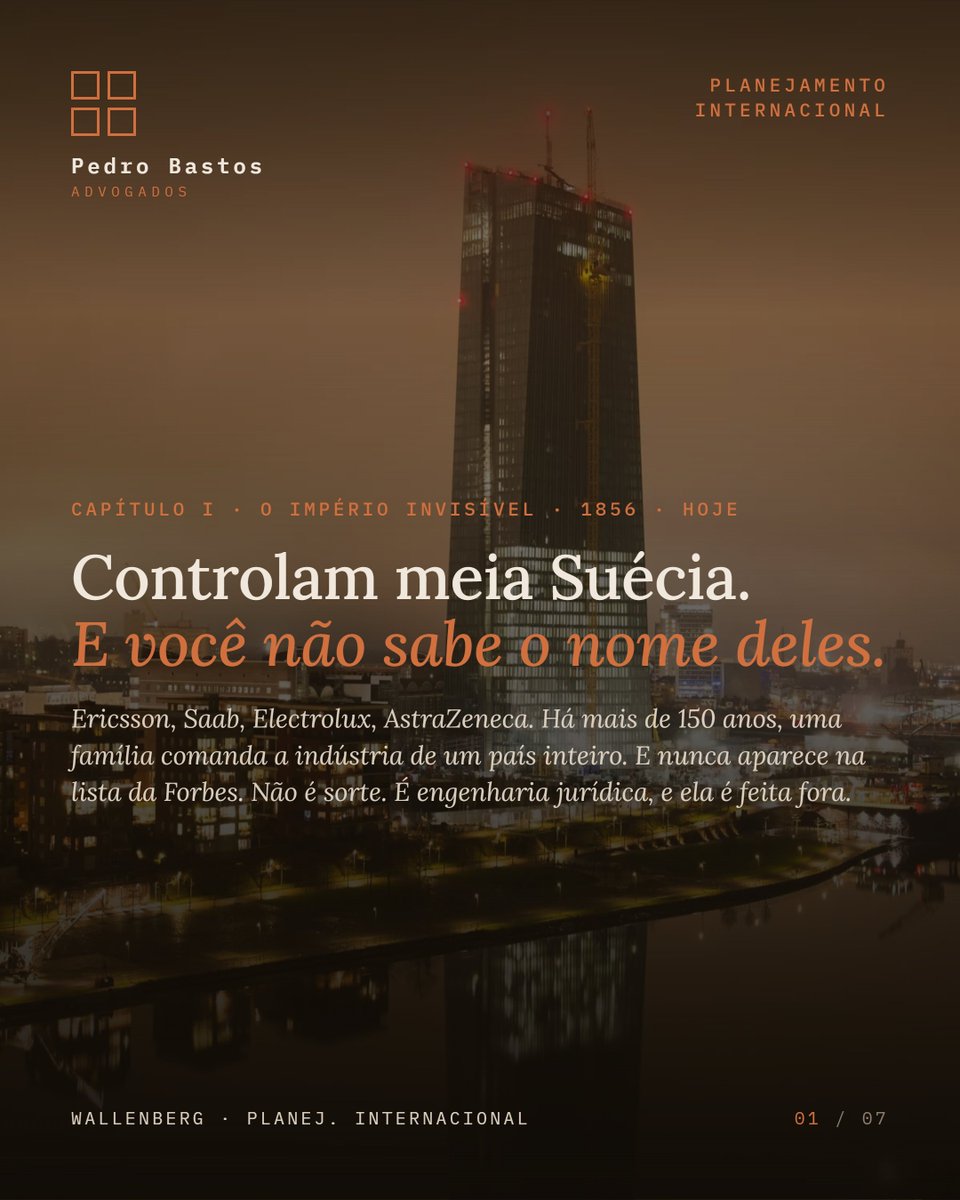 Pedro Bastos
ADVOGADOS

PLANEJAMENTO
INTERNACIONAL

CAPÍTULO I · O IMPÉRIO INVISÍVEL · 1856 · HOJE

Controlam meia Suécia.
E você não sabe o nome deles.

Ericsson, Saab, Electrolux, AstraZeneca. Há mais de 150 anos, uma família comanda a indústria de um país inteiro. E nunca aparece na lista da Forbes. Não é sorte. É engenharia jurídica, e ela é feita fora.

WALLENBERG · PLANEJ. INTERNACIONAL

01 / 07